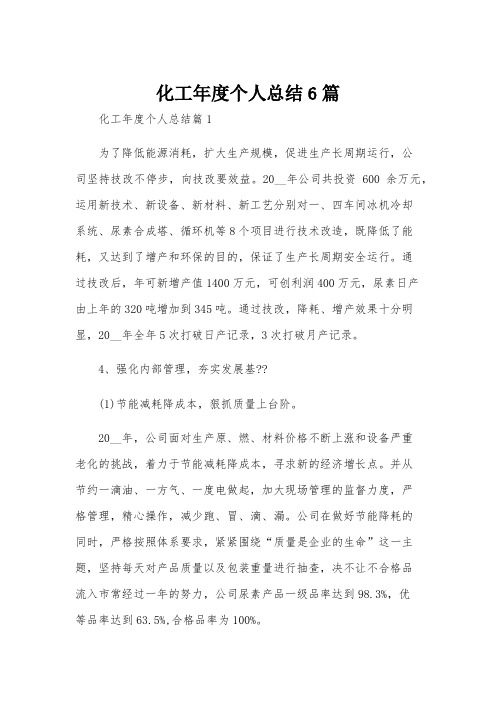 化工年度个人总结6篇

化工年度个人总结篇1

为了降低能源消耗，扩大生产规模，促进生产长周期运行，公司坚持技改不停步，向技改要效益。20__年公司共投资 600 余万元，运用新技术、新设备、新材料、新工艺分别对一、四车间冰机冷却系统、尿素合成塔、循环机等8个项目进行技术改造，既降低了能耗，又达到了增产和环保的目的，保证了生产长周期安全运行。通过技改后，年可新增产值1400万元，可创利润400万元，尿素日产由上年的320吨增加到345吨。通过技改，降耗、增产效果十分明显，20__年全年5次打破日产记录，3次打破月产记录。

4、强化内部管理，夯实发展基??

(1)节能减耗降成本，狠抓质量上台阶。

20__年，公司面对生产原、燃、材料价格不断上涨和设备严重老化的挑战，着力于节能减耗降成本，寻求新的经济增长点。并从节约一滴油、一方气、一度电做起，加大现场管理的监督力度，严格管理，精心操作，减少跑、冒、滴、漏。公司在做好节能降耗的同时，严格按照体系要求，紧紧围绕“质量是企业的生命”这一主题，坚持每天对产品质量以及包装重量进行抽查，决不让不合格品流入市常经过一年的努力，公司尿素产品一级品率达到98.3%，优等品率达到63.5%,合格品率为100%。